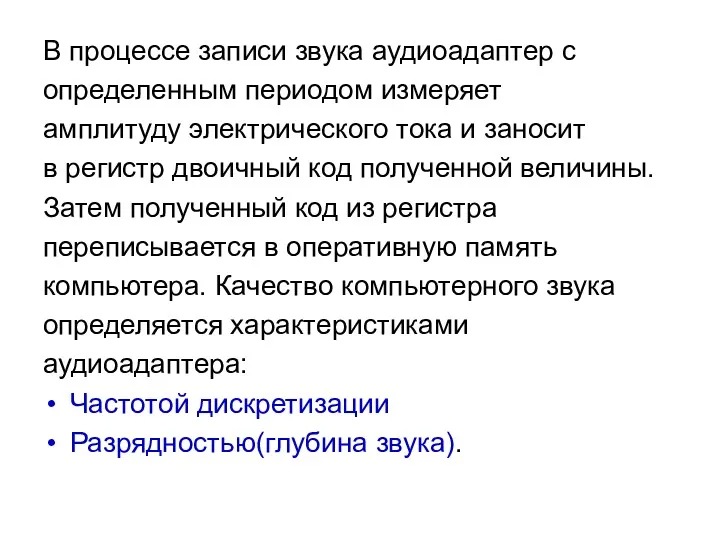 В процессе записи звука аудиоадаптер с определенным периодом измеряет амплитуду электрического тока и заносит в регистр двоичный код полученной величины. Затем полученный код из регистра переписывается в оперативную память компьютера. Качество компьютерного звука определяется характеристиками аудиоадаптера:

• Частотой дискретизации
• Разрядностью(глубина звука).